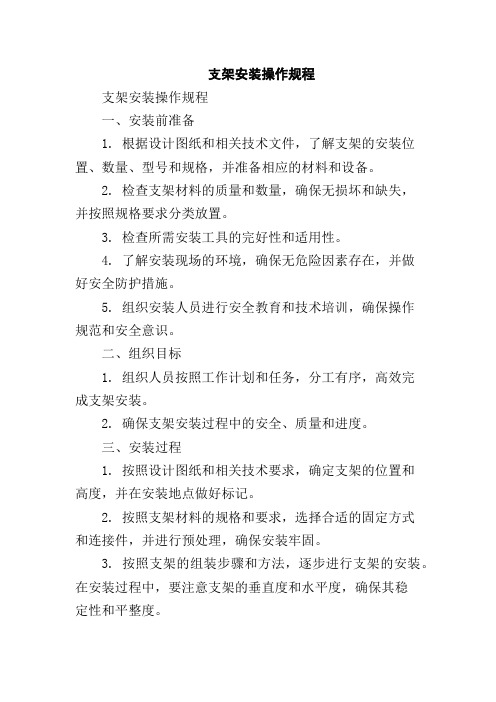 支架安装操作规程

支架安装操作规程

一、安装前准备

1. 根据设计图纸和相关技术文件，了解支架的安装位置、数量、型号和规格，并准备相应的材料和设备。

2. 检查支架材料的质量和数量，确保无损坏和缺失，并按照规格要求分类放置。

3. 检查所需安装工具的完好性和适用性。

4. 了解安装现场的环境，确保无危险因素存在，并做好安全防护措施。

5. 组织安装人员进行安全教育和技术培训，确保操作规范和安全意识。

二、组织目标

1. 组织人员按照工作计划和任务，分工有序，高效完成支架安装。

2. 确保支架安装过程中的安全、质量和进度。

三、安装过程

1. 按照设计图纸和相关技术要求，确定支架的位置和高度，并在安装地点做好标记。

2. 按照支架材料的规格和要求，选择合适的固定方式和连接件，并进行预处理，确保安装牢固。

3. 按照支架的组装步骤和方法，逐步进行支架的安装。在安装过程中，要注意支架的垂直度和水平度，确保其稳定性和平整度。